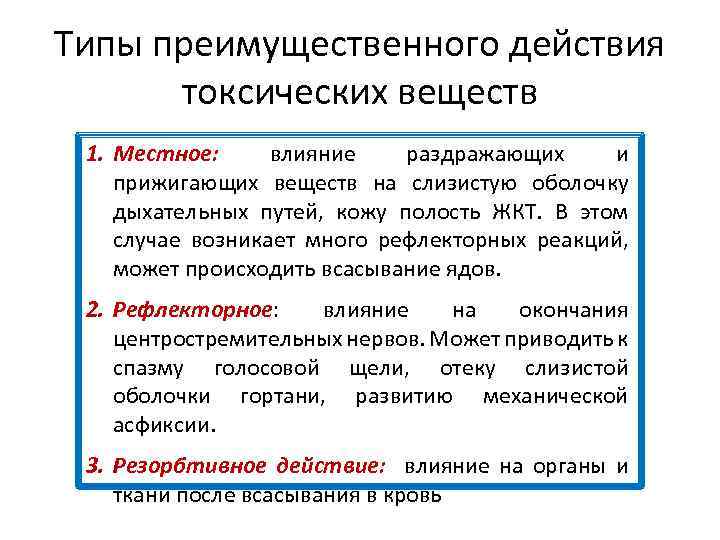 Типы преимущественного действия токсических веществ

1. Местное: влияние раздражающих и прижигающих веществ на слизистую оболочку дыхательных путей, кожу полость ЖКТ. В этом случае возникает много рефлекторных реакций, может происходить всасывание ядов.

2. Рефлекторное: влияние на окончания центростремительных нервов. Может приводить к спазму голосовой щели, отеку слизистой оболочки гортани, развитию механической асфиксии.

3. Резорбтивное действие: влияние на органы и ткани после всасывания в кровь